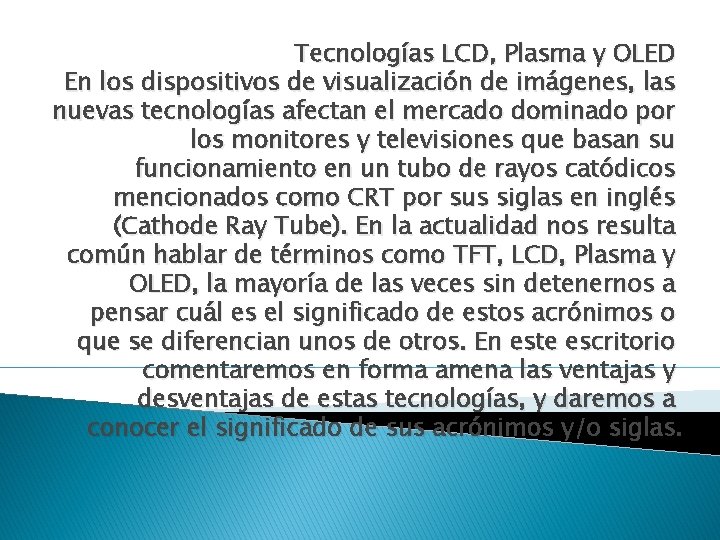 Tecnologías LCD, Plasma y OLED

En los dispositivos de visualización de imágenes, las nuevas tecnologías afectan el mercado dominado por los monitores y televisiones que basan su funcionamiento en un tubo de rayos catódicos mencionados como CRT por sus siglas en inglés (Cathode Ray Tube). En la actualidad nos resulta común hablar de términos como TFT, LCD, Plasma y OLED, la mayoría de las veces sin detenernos a pensar cuál es el significado de estos acrónimos o que se diferencian unos de otros. En este escritorio comentaremos en forma amena las ventajas y desventajas de estas tecnologías, y daremos a conocer el significado de sus acrónimos y/o siglas.